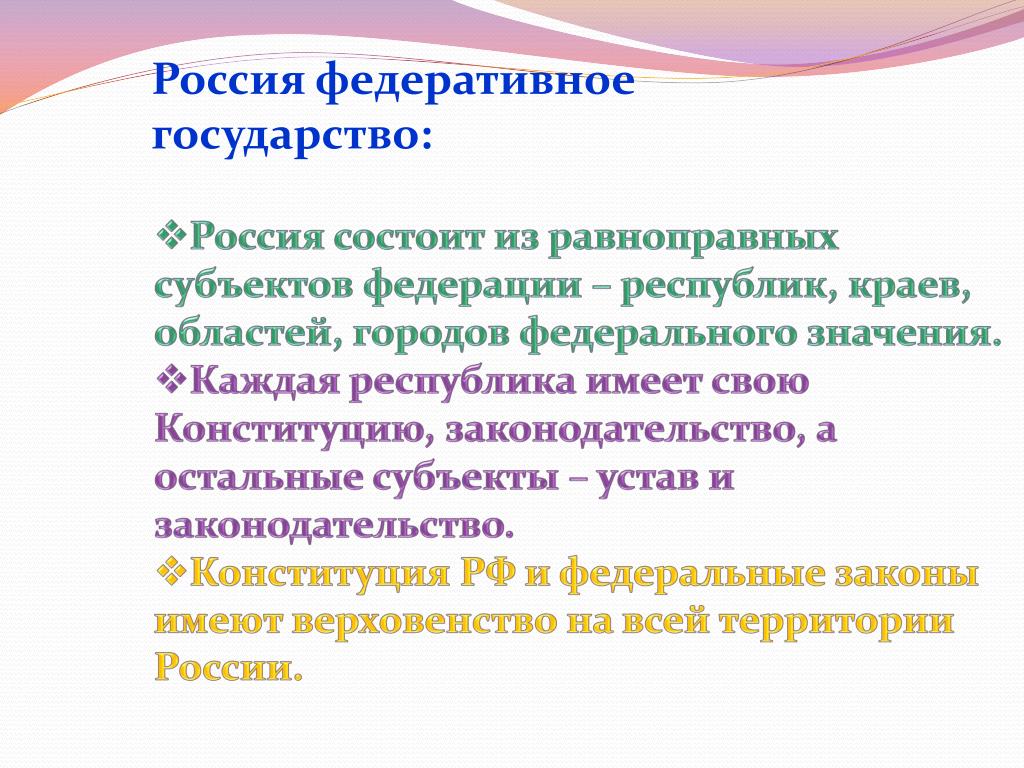 Россия федеративное государство:

❖Россия состоит из равноправных субъектов федерации – республик, краев, областей, городов федерального значения.
❖Каждая республика имеет свою Конституцию, законодательство, а остальные субъекты – устав и законодательство.
❖Конституция РФ и федеральные законы имеют верховенство на всей территории России.